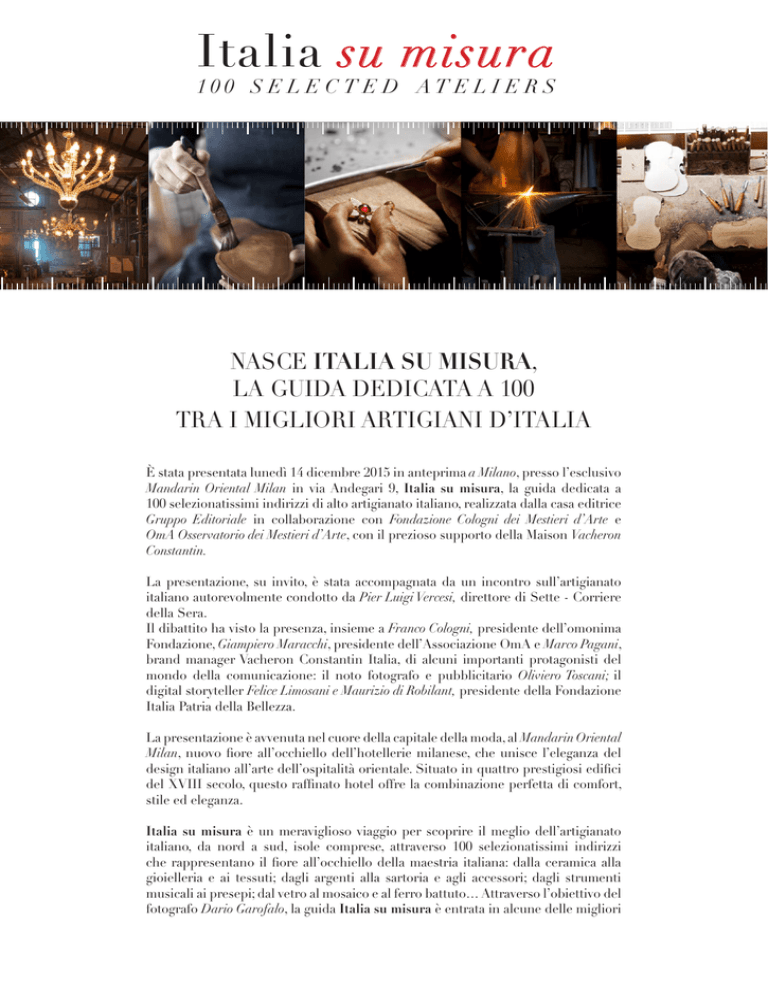 Italia su misura
100 SELECTED ATELIERS

NASCE ITALIA SU MISURA,
LA GUIDA DEDICATA A 100
TRA I MIGLIORI ARTIGIANI D'ITALIA

È stata presentata lunedì 14 dicembre 2015 in anteprima a Milano, presso l'esclusivo Mandarin Oriental Milan in via Andegari 9, Italia su misura, la guida dedicata a 100 selezionatissimi indirizzi di alto artigianato italiano, realizzata dalla casa editrice Gruppo Editoriale in collaborazione con Fondazione Cologni dei Mestieri d'Arte e OmA Osservatorio dei Mestieri d'Arte, con il prezioso supporto della Maison Vacheron Constantin.

La presentazione, su invito, è stata accompagnata da un incontro sull'artigianato italiano autorevolmente condotto da Pier Luigi Vercesi, direttore di Sette - Corriere della Sera.
Il dibattito ha visto la presenza, insieme a Franco Cologni, presidente dell'omonima Fondazione, Giampiero Maracchi, presidente dell'Associazione OmA e Marco Pagani, brand manager Vacheron Constantin Italia, di alcuni importanti protagonisti del mondo della comunicazione: il noto fotografo e pubblicitario Oliviero Toscani; il digital storyteller Felice Limosani e Maurizio di Robilant, presidente della Fondazione Italia Patria della Bellezza.

La presentazione è avvenuta nel cuore della capitale della moda, al Mandarin Oriental Milan, nuovo fiore all'occhiello dell'hotellerie milanese, che unisce l'eleganza del design italiano all'arte dell'ospitalità orientale. Situato in quattro prestigiosi edifici del XVIII secolo, questo raffinato hotel offre la combinazione perfetta di comfort, stile ed eleganza.

Italia su misura è un meraviglioso viaggio per scoprire il meglio dell'artigianato italiano, da nord a sud, isole comprese, attraverso 100 selezionatissimi indirizzi che rappresentano il fiore all'occhiello della maestria italiana: dalla ceramica alla gioielleria e ai tessuti; dagli argenti alla sartoria e agli accessori; dagli strumenti musicali ai presepi; dal vetro al mosaico e al ferro battuto... Attraverso l'obiettivo del fotografo Dario Garofalo, la guida Italia su misura è entrata in alcune delle migliori